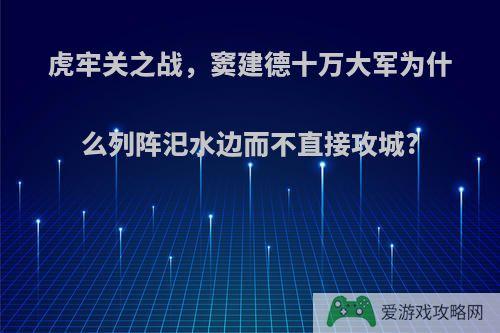 虎牢关之战，窦建德十万大军为什么列阵汜水边而不直接攻城?

爱游戏攻略网